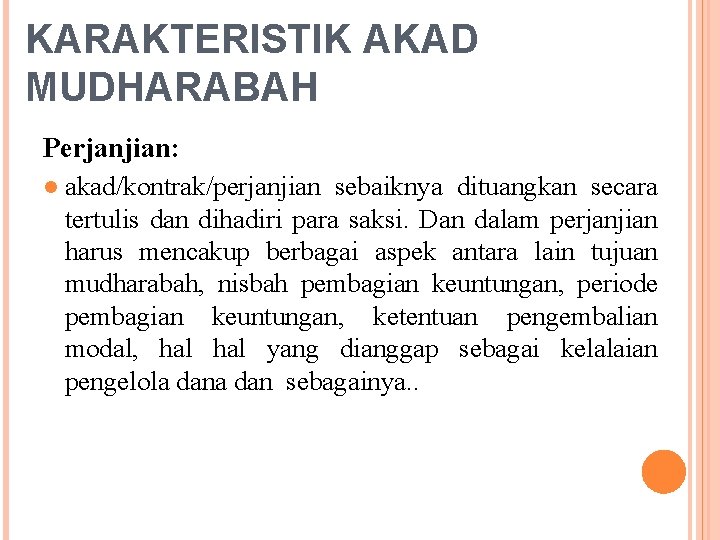 KARAKTERISTIK AKAD MUDHARABAH

Perjanjian:

akad/kontrak/perjanjian sebaiknya dituangkan secara tertulis dan dihadiri para saksi. Dan dalam perjanjian harus mencakup berbagai aspek antara lain tujuan mudharabah, nisbah pembagian keuntungan, periode pembagian keuntungan, ketentuan pengembalian modal, hal hal yang dianggap sebagai kelalaian pengelola dana dan sebagainya..